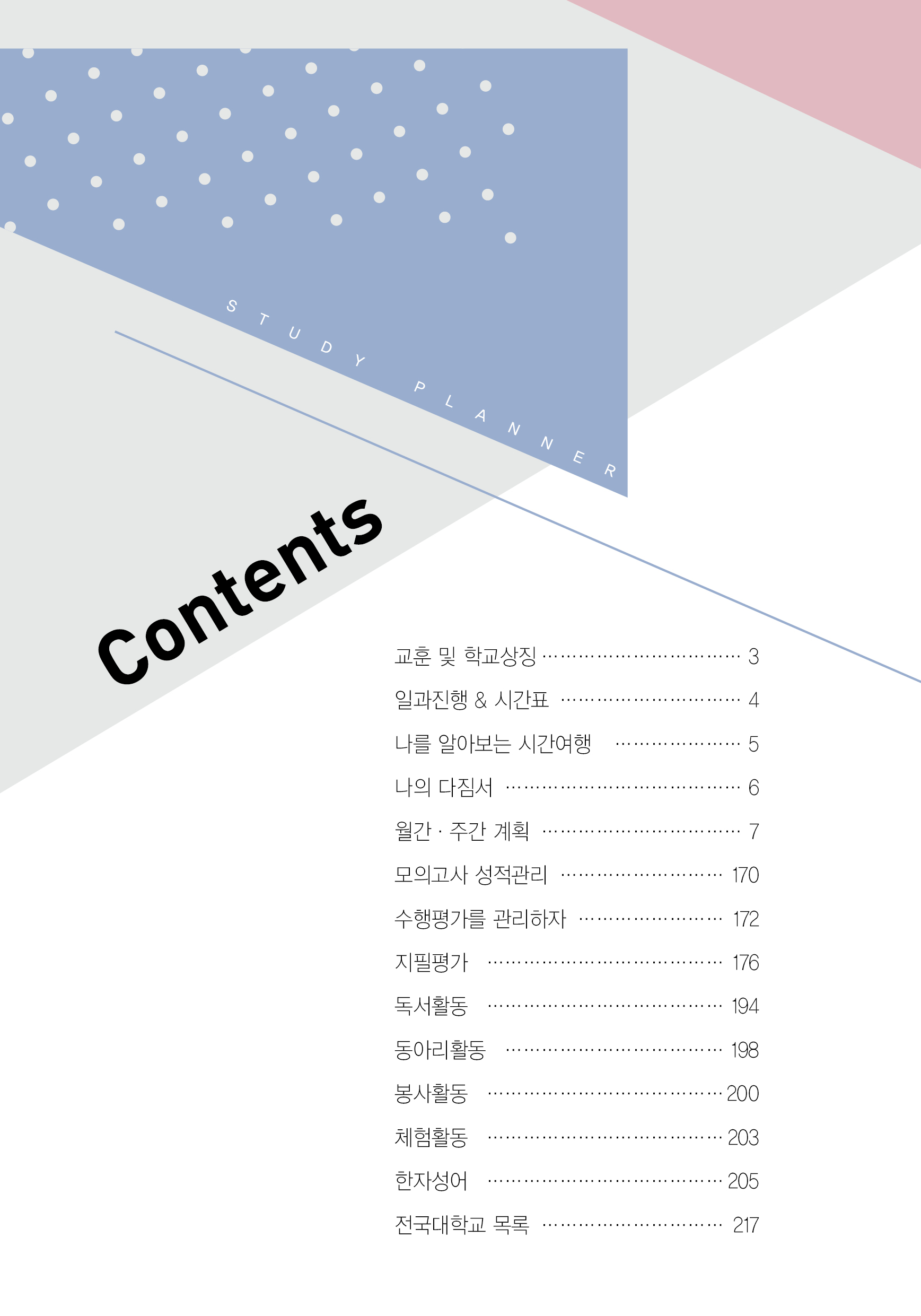 STUDY PLANNER

Contents

교훈 및 학교상징 3
일과진행 & 시간표 4
나를 알아보는 시간여행 5
나의 다짐서 6
월간 · 주간 계획 7
모의고사 성적관리 170
수행평가를 관리하자 172
지필평가 176
독서활동 194
동아리활동 198
봉사활동 200
체험활동 203
한자성어 205
전국대학교 목록 217